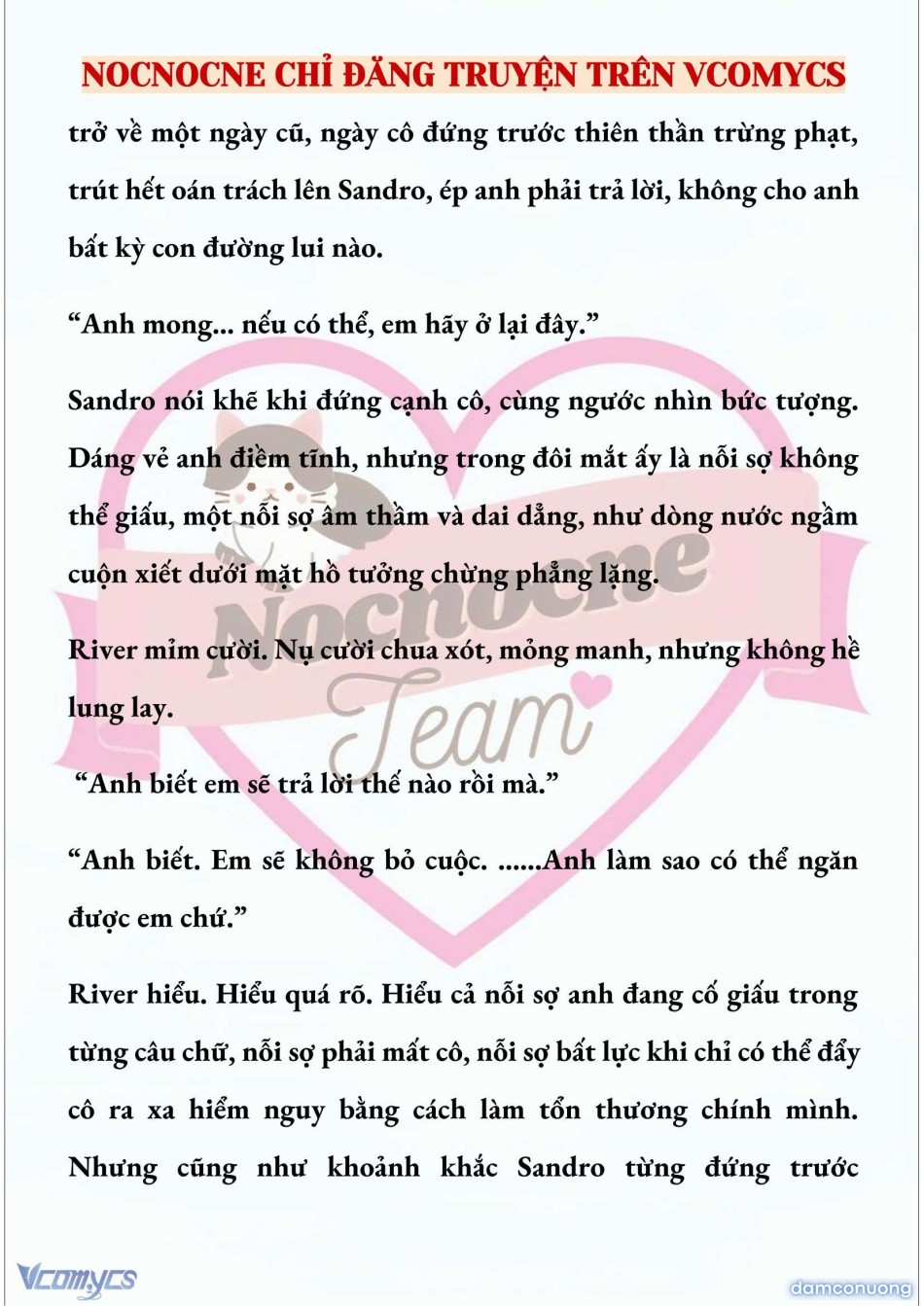 NOCNOCNE CHỈ ĐĂNG TRUYỆN TRÊN VCOMYCS

trở về một ngày cũ, ngày cô đứng trước thiên thần trừng phạt, trút hết oán trách lên Sandro, ép anh phải trả lời, không cho anh bất kỳ con đường lui nào.

“Anh mong... nếu có thể, em hãy ở lại đây.”

Sandro nói khẽ khi đứng cạnh cô, cùng ngước nhìn bức tượng. Dáng vẻ anh điềm tĩnh, nhưng trong đôi mắt ấy là nỗi sợ không thể giấu, một nỗi sợ âm thầm và dai dẳng, như dòng nước ngầm cuộn xiết dưới mặt hồ tưởng chừng phẳng lặng.

River mỉm cười. Nụ cười chua xót, mỏng manh, nhưng không hề lung lay.

“Anh biết em sẽ trả lời thế nào rồi mà.”

“Anh biết. Em sẽ không bỏ cuộc. ......Anh làm sao có thể ngăn được em chứ.”

River hiểu. Hiểu quá rõ. Hiểu cả nỗi sợ anh đang cố giấu trong từng câu chữ, nỗi sợ phải mất cô, nỗi sợ bất lực khi chỉ có thể đẩy cô ra xa hiểm nguy bằng cách làm tổn thương chính mình. Nhưng cũng như khoảnh khắc Sandro từng đứng trước

Nocnocne Team

Vcomycs

damconuong